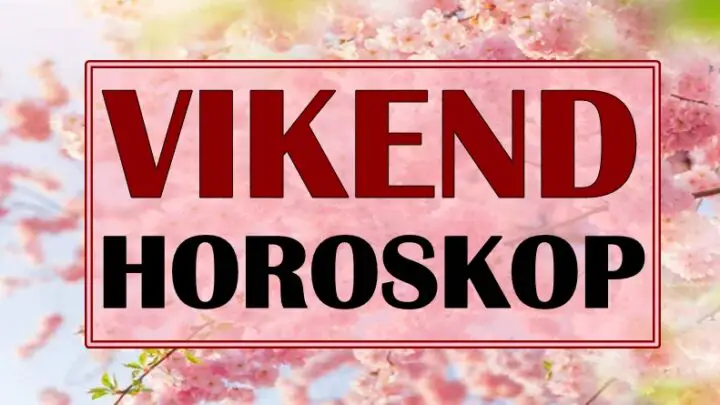 VIKEND
HOROSKOP